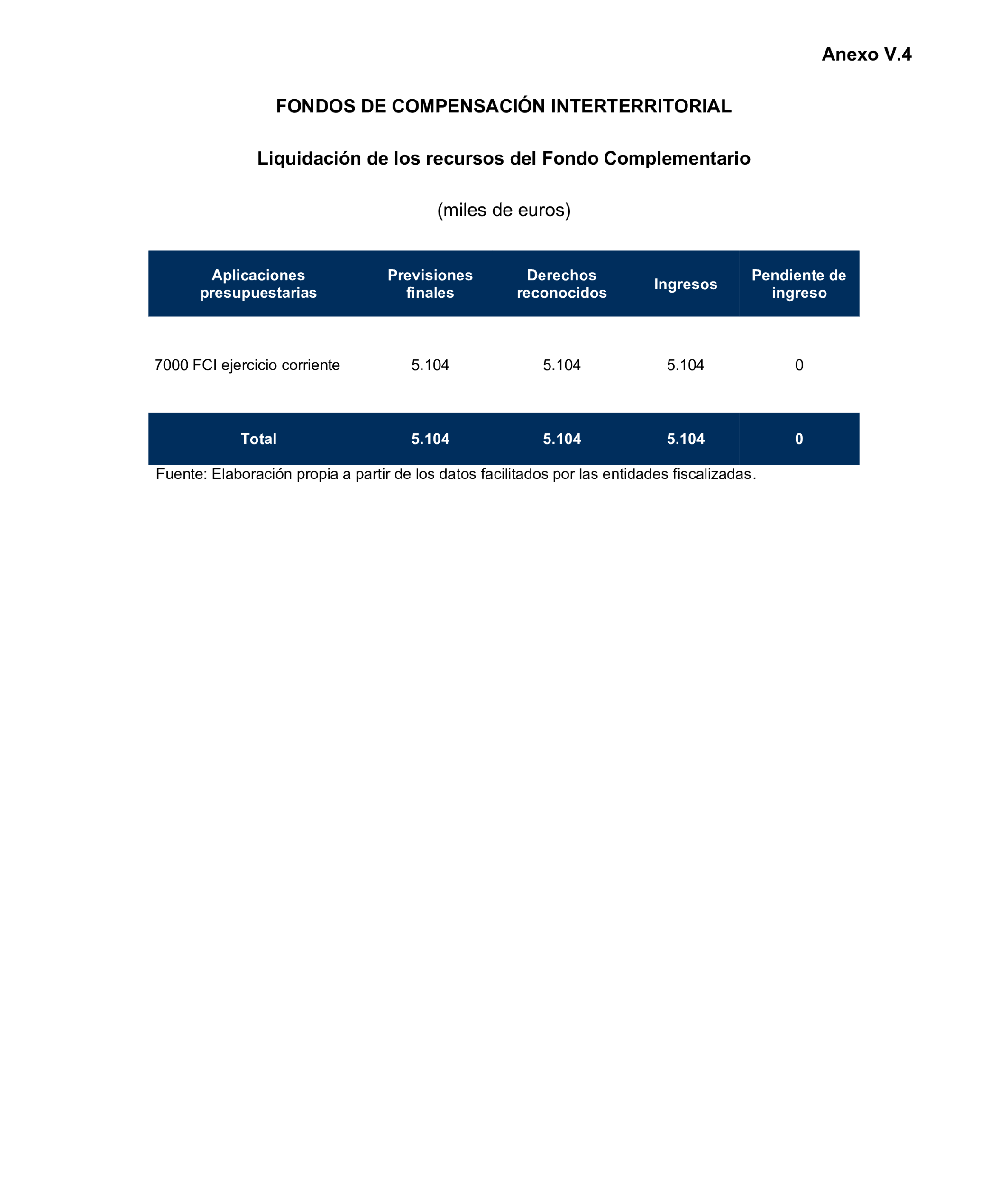 Anexo V.4

FONDOS DE COMPENSACIÓN INTERTERRITORIAL

Liquidación de los recursos del Fondo Complementario

(miles de euros)

| Aplicaciones presupuestarias | Previsiones finales | Derechos reconocidos | Ingresos | Pendiente de ingreso |
|---|---|---|---|---|
| 7000 FCI ejercicio corriente | 5.104 | 5.104 | 5.104 | 0 |
| Total | 5.104 | 5.104 | 5.104 | 0 |

Fuente: Elaboración propia a partir de los datos facilitados por las entidades fiscalizadas.